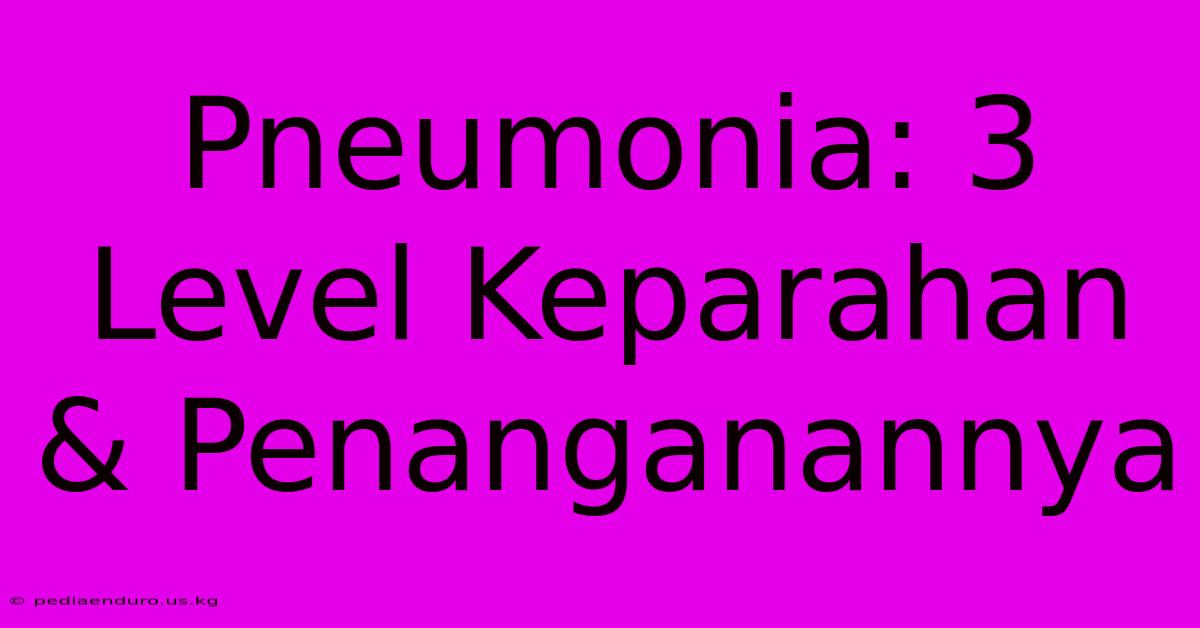 Pneumonia: 3 Level Keparahan & Penanganannya

© pediaenduro.us.kg